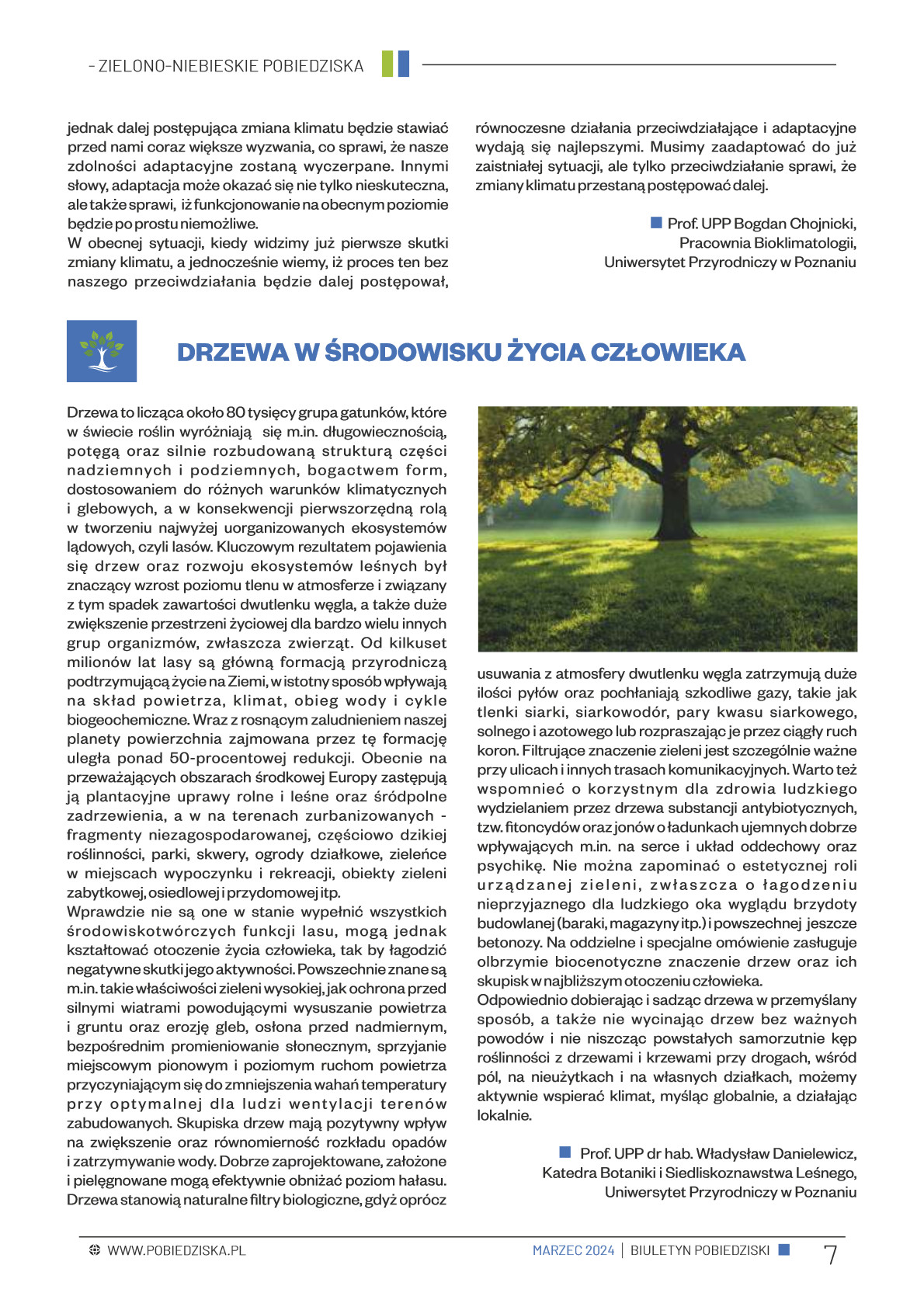 - ZIELONO-NIEBIESKIE POBIEDZISKA

jednak dalej postępująca zmiana klimatu będzie stawiać przed nami coraz większe wyzwania, co sprawi, że nasze zdolności adaptacyjne zostaną wyczerpane. Innymi słowy, adaptacja może okazać się nie tylko nieskuteczna, ale także sprawi, iż funkcjonowanie na obecnym poziomie będzie po prostu niemożliwe.
W obecnej sytuacji, kiedy widzimy już pierwsze skutki zmiany klimatu, a jednocześnie wiemy, iż proces ten bez naszego przeciwdziałania będzie dalej postępował, równoczesne działania przeciwdziałające i adaptacyjne wydają się najlepszymi. Musimy zaadaptować do już zaistniałej sytuacji, ale tylko przeciwdziałanie sprawi, że zmiany klimatu przestaną postępować dalej.

Prof. UPP Bogdan Chojnicki, Pracownia Bioklimatologii, Uniwersytet Przyrodniczy w Poznaniu

DRZEWA W ŚRODOWISKU ŻYCIA CZŁOWIEKA

Drzewa to licząca około 80 tysięcy grupa gatunków, które w świecie roślin wyróżniają się m.in. długowiecznością, potęgą oraz silnie rozbudowaną strukturą części nadziemnych i podziemnych, bogactwem form, dostosowaniem do różnych warunków klimatycznych i glebowych, a w konsekwencji pierwszorzędną rolą w tworzeniu najwyżej uorganizowanych ekosystemów lądowych, czyli lasów. Kluczowym rezultatem pojawienia się drzew oraz rozwoju ekosystemów leśnych był znaczący wzrost poziomu tlenu w atmosferze i związany z tym spadek zawartości dwutlenku węgla, a także duże zwiększenie przestrzeni życiowej dla bardzo wielu innych grup organizmów, zwłaszcza zwierząt. Od kilkuset milionów lat lasy są główną formacją przyrodniczą podtrzymującą życie na Ziemi, w istotny sposób wpływają na skład powietrza, klimat, obieg wody i cykle biogeochemiczne. Wraz z rosnącym zaludnieniem naszej planety powierzchnia zajmowana przez tę formację uległa ponad 50-procentowej redukcji. Obecnie na przeważających obszarach środkowej Europy zastępują ją plantacyjne uprawy rolne i leśne oraz śródpolne zadrzewienia, a w na terenach zurbanizowanych - fragmenty niezagospodarowanej, częściowo dzikiej roślinności, parki, skwery, ogrody działkowe, zieleńce w miejscach wypoczynku i rekreacji, obiekty zieleni zabytkowej, osiedlowej i przydomowej itp.
Wprawdzie nie są one w stanie wypełnić wszystkich środowiskotwórczych funkcji lasu, mogą jednak kształtować otoczenie życia człowieka, tak by łagodzić negatywne skutki jego aktywności. Powszechnie znane są m.in. takie właściwości zieleni wysokiej, jak ochrona przed silnymi wiatrami powodującymi wysuszanie powietrza i gruntu oraz erozję gleb, osłona przed nadmiernym, bezpośrednim promieniowanie słonecznym, sprzyjanie miejscowym pionowym i poziomym ruchom powietrza przyczyniającym się do zmniejszenia wahań temperatury przy optymalnej dla ludzi wentylacji terenów zabudowanych. Skupiska drzew mają pozytywny wpływ na zwiększenie oraz równomierność rozkładu opadów i zatrzymywanie wody. Dobrze zaprojektowane, założone i pielęgnowane mogą efektywnie obniżać poziom hałasu. Drzewa stanowią naturalne filtry biologiczne, gdyż oprócz usuwania z atmosfery dwutlenku węgla zatrzymują duże ilości pyłów oraz pochłaniają szkodliwe gazy, takie jak tlenki siarki, siarkowodór, pary kwasu siarkowego, solnego i azotowego lub rozpraszając je przez ciągły ruch koron. Filtrujące znaczenie zieleni jest szczególnie ważne przy ulicach i innych trasach komunikacyjnych. Warto też wspomnieć o korzystnym dla zdrowia ludzkiego wydzielaniem przez drzewa substancji antybiotycznych, tzw. fitoncydów oraz jonów o ładunkach ujemnych dobrze wpływających m.in. na serce i układ oddechowy oraz psychikę. Nie można zapominać o estetycznej roli urządzanej zieleni, zwłaszcza o łagodzeniu nieprzyjaznego dla ludzkiego oka wyglądu brzydoty budowlanej (baraki, magazyny itp.) i powszechnej jeszcze betonozy. Na oddzielne i specjalne omówienie zasługuje olbrzymie biocenotyczne znaczenie drzew oraz ich skupisk w najbliższym otoczeniu człowieka.
Odpowiednio dobierając i sadząc drzewa w przemyślany sposób, a także nie wycinając drzew bez ważnych powodów i nie niszcząc powstałych samorzutnie kęp roślinności z drzewami i krzewami przy drogach, wśród pól, na nieużytkach i na własnych działkach, możemy aktywnie wspierać klimat, myśląc globalnie, a działając lokalnie.

Prof. UPP dr hab. Władysław Danielewicz, Katedra Botaniki i Siedliskoznawstwa Leśnego, Uniwersytet Przyrodniczy w Poznaniu

WWW.POBIEDZISKA.PL
MARZEC 2024 | BIULETYN POBIEDZISKI
7